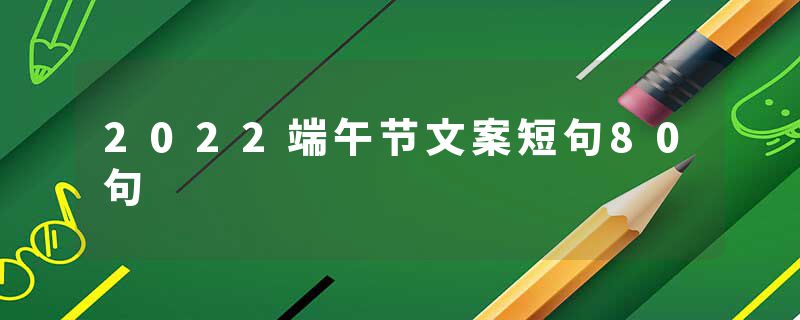 2022端午节文案短句80句